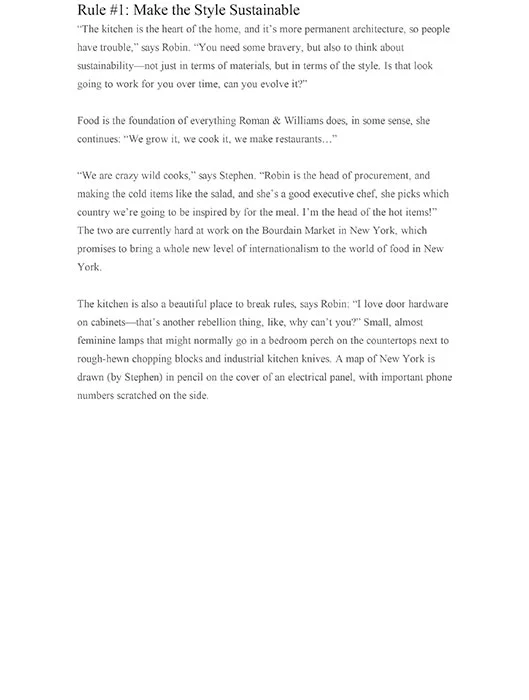 Rule #1: Make the Style Sustainable

"The kitchen is the heart of the home, and it's more permanent architecture, so people have trouble," says Robin. "You need some bravery, but also to think about sustainability—not just in terms of materials, but in terms of the style. Is that look going to work for you over time, can you evolve it?"

Food is the foundation of everything Roman & Williams does, in some sense, she continues: "We grow it, we cook it, we make restaurants…"

"We are crazy wild cooks," says Stephen. "Robin is the head of procurement, and making the cold items like the salad, and she's a good executive chef, she picks which country we're going to be inspired by for the meal. I'm the head of the hot items!" The two are currently hard at work on the Bourdain Market in New York, which promises to bring a whole new level of internationalism to the world of food in New York.

The kitchen is also a beautiful place to break rules, says Robin: "I love door hardware on cabinets—that's another rebellion thing, like, why can't you?" Small, almost feminine lamps that might normally go in a bedroom perch on the countertops next to rough-hewn chopping blocks and industrial kitchen knives. A map of New York is drawn (by Stephen) in pencil on the cover of an electrical panel, with important phone numbers scratched on the side.